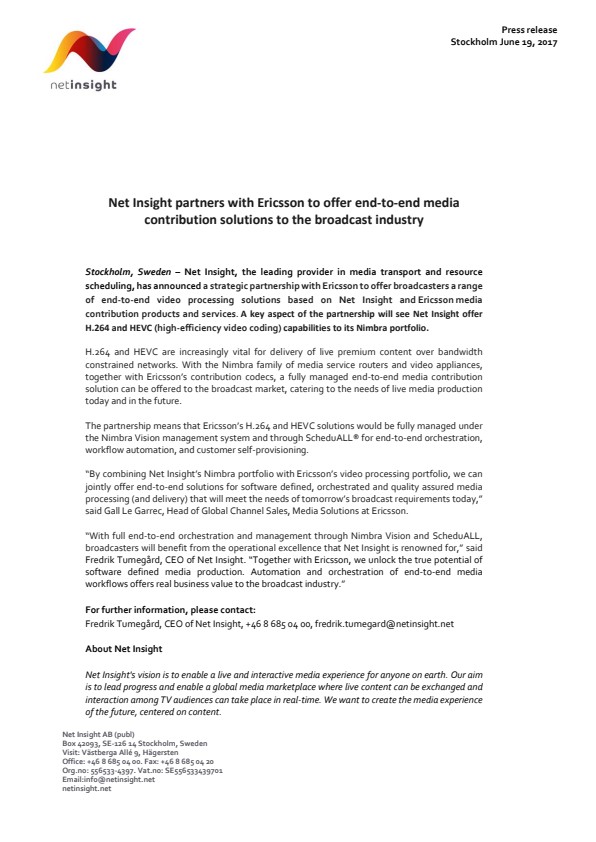 netinsight

Press release
Stockholm June 19, 2017

Net Insight partners with Ericsson to offer end-to-end media contribution solutions to the broadcast industry

Stockholm, Sweden – Net Insight, the leading provider in media transport and resource scheduling, has announced a strategic partnership with Ericsson to offer broadcasters a range of end-to-end video processing solutions based on Net Insight and Ericsson media contribution products and services. A key aspect of the partnership will see Net Insight offer H.264 and HEVC (high-efficiency video coding) capabilities to its Nimbra portfolio.

H.264 and HEVC are increasingly vital for delivery of live premium content over bandwidth constrained networks. With the Nimbra family of media service routers and video appliances, together with Ericsson's contribution codecs, a fully managed end-to-end media contribution solution can be offered to the broadcast market, catering to the needs of live media production today and in the future.

The partnership means that Ericsson's H.264 and HEVC solutions would be fully managed under the Nimbra Vision management system and through ScheduALL® for end-to-end orchestration, workflow automation, and customer self-provisioning.

"By combining Net Insight's Nimbra portfolio with Ericsson's video processing portfolio, we can jointly offer end-to-end solutions for software defined, orchestrated and quality assured media processing (and delivery) that will meet the needs of tomorrow's broadcast requirements today," said Gall Le Garrec, Head of Global Channel Sales, Media Solutions at Ericsson.

"With full end-to-end orchestration and management through Nimbra Vision and ScheduALL, broadcasters will benefit from the operational excellence that Net Insight is renowned for," said Fredrik Tumegård, CEO of Net Insight. "Together with Ericsson, we unlock the true potential of software defined media production. Automation and orchestration of end-to-end media workflows offers real business value to the broadcast industry."

For further information, please contact:
Fredrik Tumegård, CEO of Net Insight, +46 8 685 04 00, fredrik.tumegard@netinsight.net

About Net Insight

Net Insight's vision is to enable a live and interactive media experience for anyone on earth. Our aim is to lead progress and enable a global media marketplace where live content can be exchanged and interaction among TV audiences can take place in real-time. We want to create the media experience of the future, centered on content.

Net Insight AB (publ)
Box 42093, SE-126 14 Stockholm, Sweden
Visit: Västberga Allé 9, Hägersten
Office: +46 8 685 04 00. Fax: +46 8 685 04 20
Org.no: 556533-4397. Vat.no: SE556533439701
Email:info@netinsight.net
netinsight.net